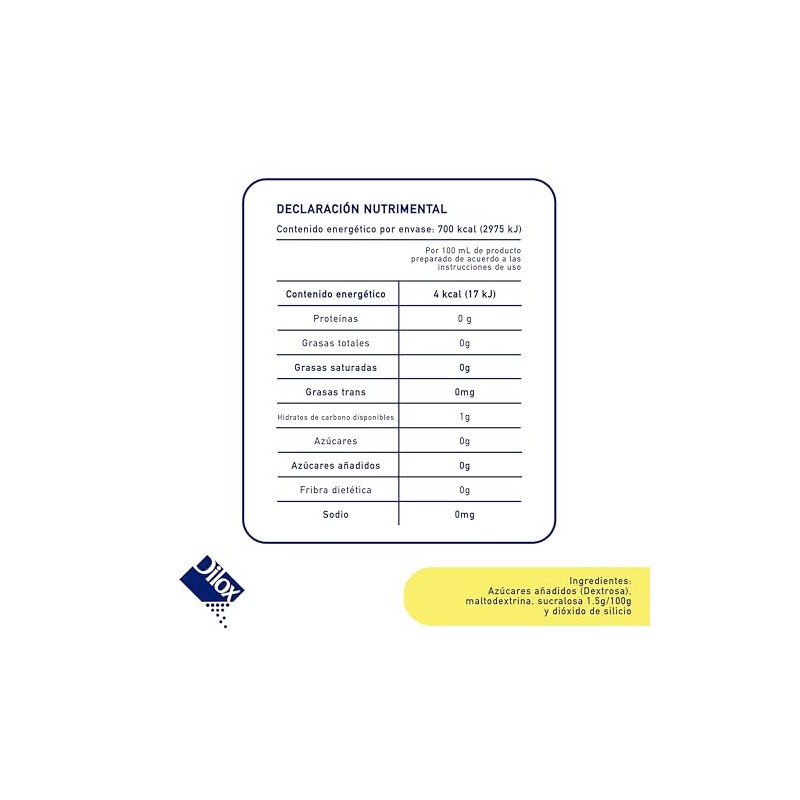 DECLARACIÓN NUTRIMENTAL

Contenido energético por envase: 700 kcal (2975 kJ)

Por 100 mL de producto preparado de acuerdo a las instrucciones de uso

| Contenido energético | 4 kcal (17 kJ) |
|---|---|
| Proteínas | 0 g |
| Grasas totales | 0g |
| Grasas saturadas | 0g |
| Grasas trans | 0mg |
| Hidratos de carbono disponibles | 1g |
| Azúcares | 0g |
| Azúcares añadidos | 0g |
| Fribra dietética | 0g |
| Sodio | 0mg |

Dilox

Ingredientes:
Azúcares añadidos (Dextrosa), maltodextrina, sucralosa 1.5g/100g y dióxido de silicio